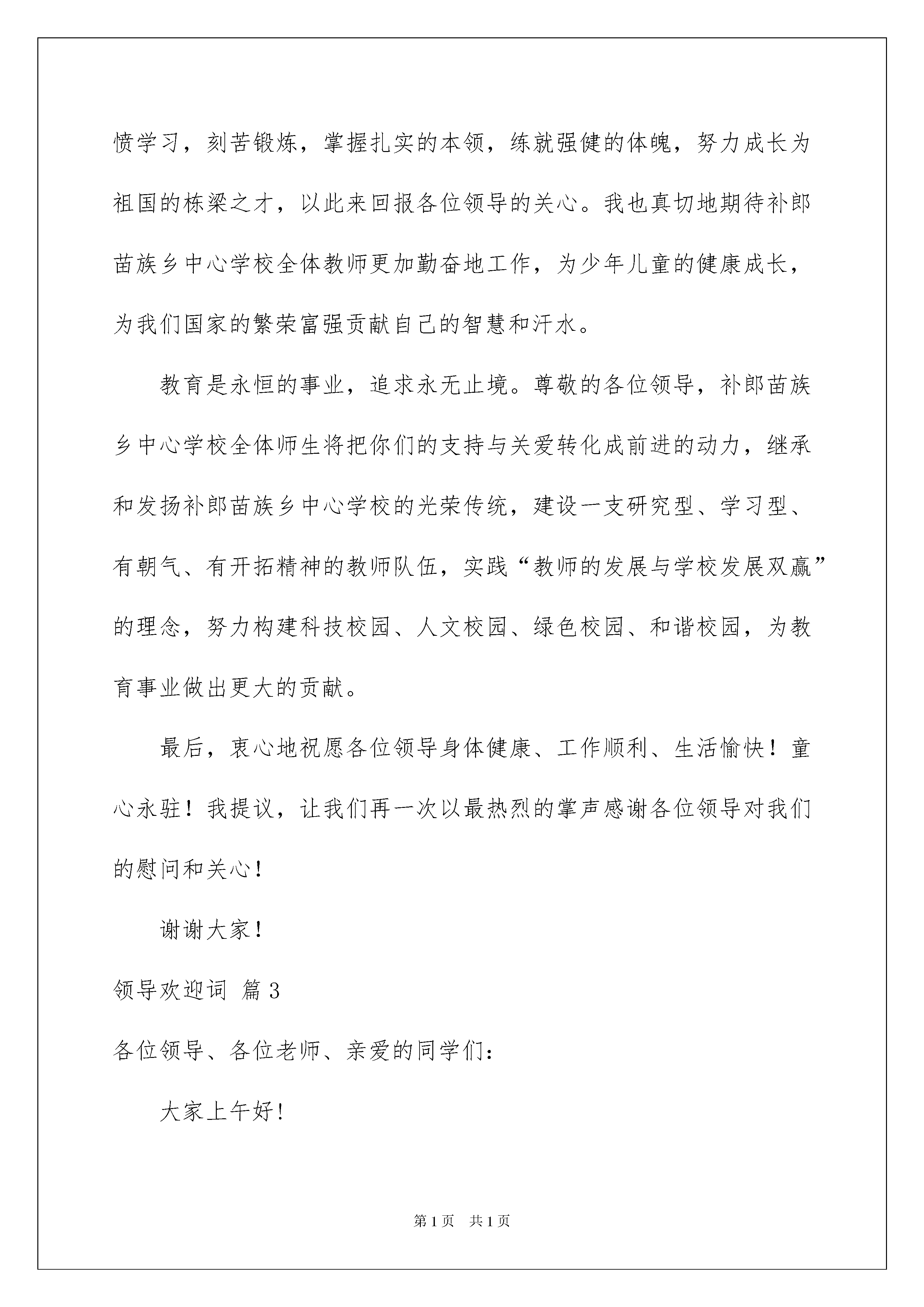 愤学习，刻苦锻炼，掌握扎实的本领，练就强健的体魄，努力成长为祖国的栋梁之才，以此来回报各位领导的关心。我也真切地期待补郎苗族乡中心学校全体教师更加勤奋地工作，为少年儿童的健康成长，为我们国家的繁荣富强贡献自己的智慧和汗水。

教育是永恒的事业，追求永无止境。尊敬的各位领导，补郎苗族乡中心学校全体师生将把你们的支持与关爱转化成前进的动力，继承和发扬补郎苗族乡中心学校的光荣传统，建设一支研究型、学习型、有朝气、有开拓精神的教师队伍，实践“教师的发展与学校发展双赢”的理念，努力构建科技校园、人文校园、绿色校园、和谐校园，为教育事业做出更大的贡献。

最后，衷心地祝愿各位领导身体健康、工作顺利、生活愉快！童心永驻！我提议，让我们再一次以最热烈的掌声感谢各位领导对我们的慰问和关心！

谢谢大家！

领导欢迎词 篇3

各位领导、各位老师、亲爱的同学们：

大家上午好！

第1页 共1页